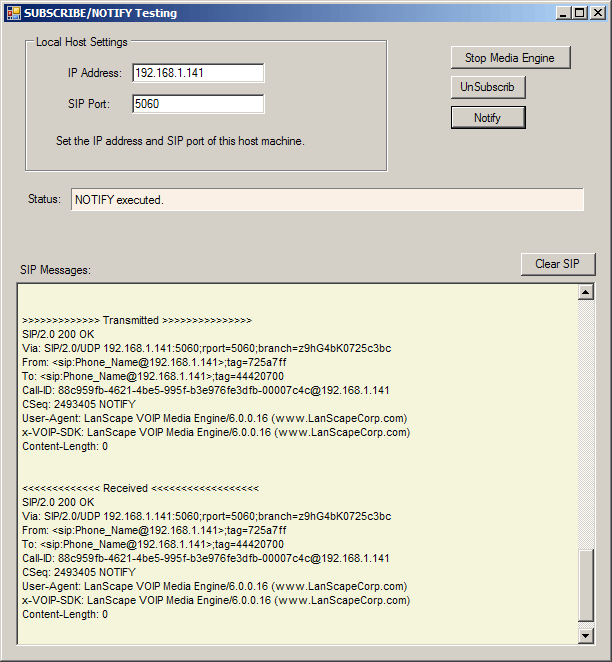 SUBSCRIBE/NOTIFY Testing

Local Host Settings

IP Address: 192.168.1.141

SIP Port: 5060

Set the IP address and SIP port of this host machine.

Stop Media Engine

UnSubscrib

Notify

Status: NOTIFY executed.

SIP Messages:

Clear SIP

>>>>>>>>>>>>> Transmitted >>>>>>>>>>>>>>>
SIP/2.0 200 OK
Via: SIP/2.0/UDP 192.168.1.141:5060;rport=5060;branch=z9hG4bK0725c3bc
From: <sip:Phone_Name@192.168.1.141>;tag=725a7ff
To: <sip:Phone_Name@192.168.1.141>;tag=44420700
Call-ID: 88c959fb-4621-4be5-995f-b3e976fe3dfb-00007c4c@192.168.1.141
CSeq: 2493405 NOTIFY
User-Agent: LanScape VOIP Media Engine/6.0.0.16 (www.LanScapeCorp.com)
x-VOIP-SDK: LanScape VOIP Media Engine/6.0.0.16 (www.LanScapeCorp.com)
Content-Length: 0

<<<<<<<<<<<<< Received <<<<<<<<<<<<<<<<<<
SIP/2.0 200 OK
Via: SIP/2.0/UDP 192.168.1.141:5060;rport=5060;branch=z9hG4bK0725c3bc
From: <sip:Phone_Name@192.168.1.141>;tag=725a7ff
To: <sip:Phone_Name@192.168.1.141>;tag=44420700
Call-ID: 88c959fb-4621-4be5-995f-b3e976fe3dfb-00007c4c@192.168.1.141
CSeq: 2493405 NOTIFY
User-Agent: LanScape VOIP Media Engine/6.0.0.16 (www.LanScapeCorp.com)
x-VOIP-SDK: LanScape VOIP Media Engine/6.0.0.16 (www.LanScapeCorp.com)
Content-Length: 0